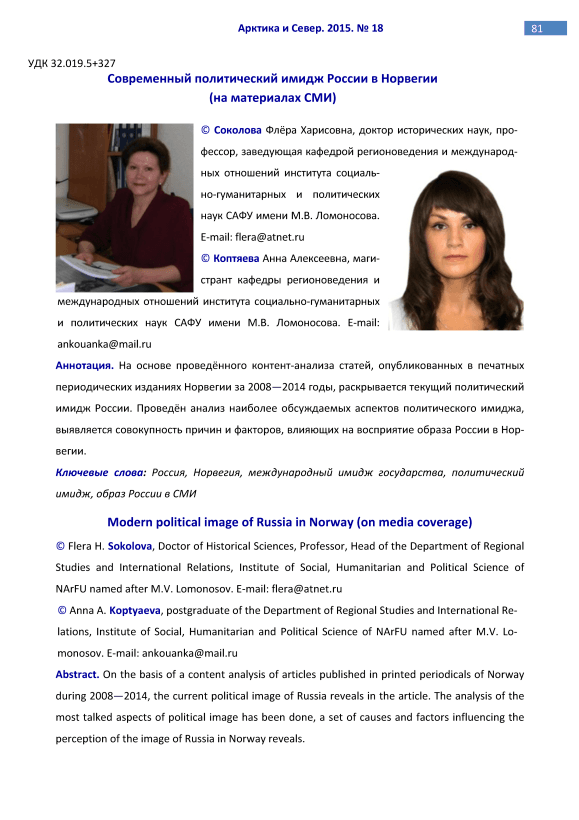 Арктика и Север. 2015. № 18

81

УДК 32.019.5+327

Современный политический имидж России в Норвегии (на материалах СМИ)

© Соколова Флёра Харисовна, доктор исторических наук, профессор, заведующая кафедрой регионоведения и международных отношений института социально-гуманитарных и политических наук САФУ имени М.В. Ломоносова. E-mail: flera@atnet.ru

© Коптяева Анна Алексеевна, магистрант кафедры регионоведения и международных отношений института социально-гуманитарных и политических наук САФУ имени М.В. Ломоносова. E-mail: ankouanka@mail.ru

Аннотация. На основе проведённого контент-анализа статей, опубликованных в печатных периодических изданиях Норвегии за 2008—2014 годы, раскрывается текущий политический имидж России. Проведён анализ наиболее обсуждаемых аспектов политического имиджа, выявляется совокупность причин и факторов, влияющих на восприятие образа России в Норвегии.

Ключевые слова: Россия, Норвегия, международный имидж государства, политический имидж, образ России в СМИ

Modern political image of Russia in Norway (on media coverage)

© Flera H. Sokolova, Doctor of Historical Sciences, Professor, Head of the Department of Regional Studies and International Relations, Institute of Social, Humanitarian and Political Science of NArFU named after M.V. Lomonosov. E-mail: flera@atnet.ru

© Anna A. Koptyaeva, postgraduate of the Department of Regional Studies and International Relations, Institute of Social, Humanitarian and Political Science of NArFU named after M.V. Lomonosov. E-mail: ankouanka@mail.ru

Abstract. On the basis of a content analysis of articles published in printed periodicals of Norway during 2008—2014, the current political image of Russia reveals in the article. The analysis of the most talked aspects of political image has been done, a set of causes and factors influencing the perception of the image of Russia in Norway reveals.